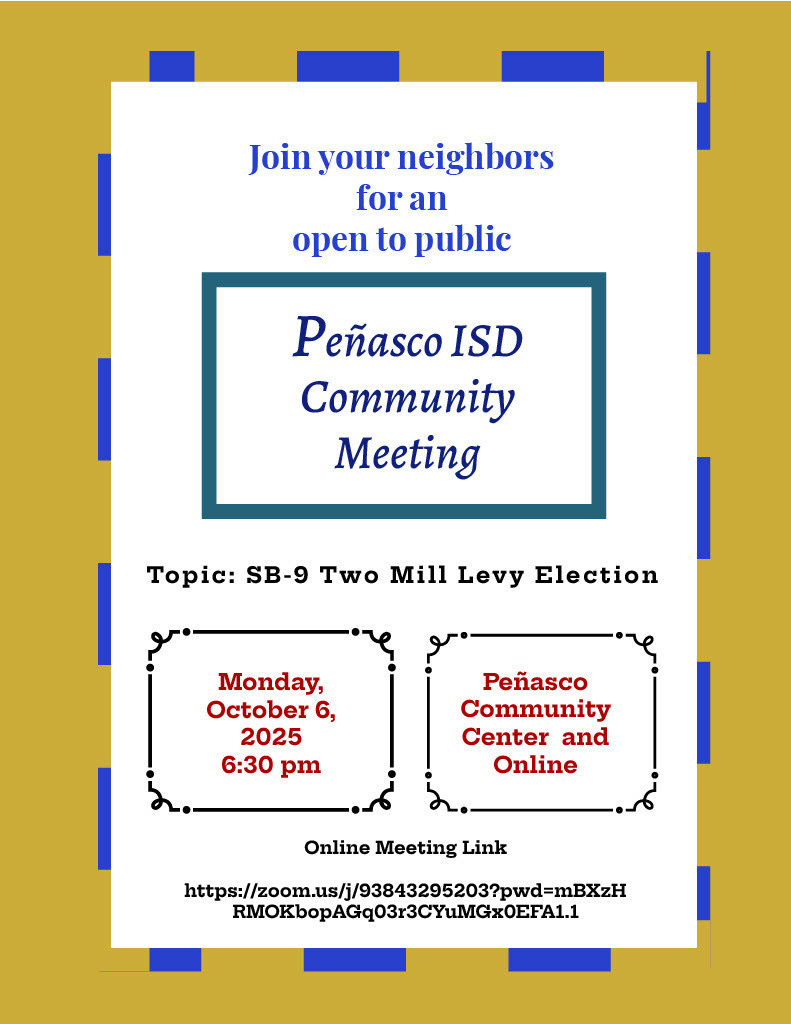 Join your neighbors for an open to public

Peñasco ISD Community Meeting

Topic: SB-9 Two Mill Levy Election

Monday, October 6, 2025 6:30 pm

Peñasco Community Center and Online

Online Meeting Link

https://zoom.us/j/93843295203?pwd=mBXzHRMOKbopAGq03r3CYuMGx0EFA1.1